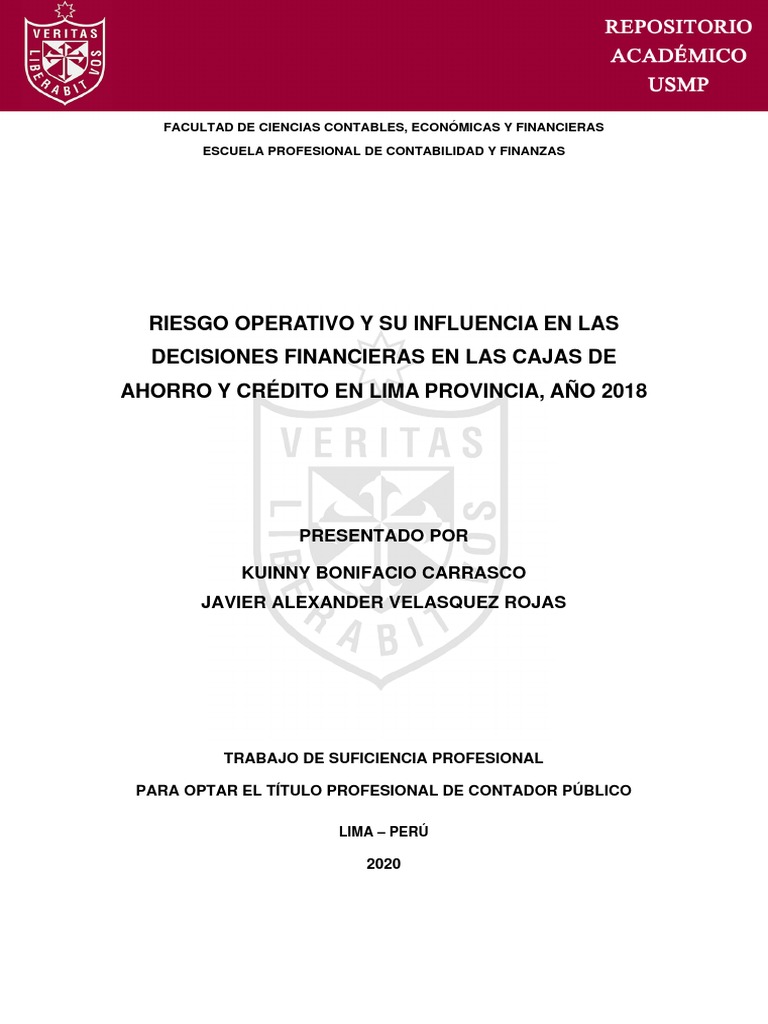 VERITAS LIBERABIT VOS

REPOSITORIO ACADÉMICO USMP

FACULTAD DE CIENCIAS CONTABLES, ECONÓMICAS Y FINANCIERAS

ESCUELA PROFESIONAL DE CONTABILIDAD Y FINANZAS

RIESGO OPERATIVO Y SU INFLUENCIA EN LAS DECISIONES FINANCIERAS EN LAS CAJAS DE AHORRO Y CRÉDITO EN LIMA PROVINCIA, AÑO 2018

VERITAS LIBERABIT VOS

PRESENTADO POR

KUINNY BONIFACIO CARRASCO

JAVIER ALEXANDER VELASQUEZ ROJAS

TRABAJO DE SUFICIENCIA PROFESIONAL

PARA OPTAR EL TÍTULO PROFESIONAL DE CONTADOR PÚBLICO

LIMA – PERÚ

2020